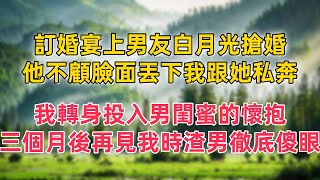 訂婚宴上男友白月光搶婚
他不顧臉面丟下我跟她私奔

我轉身投入男閨蜜的懷抱
三個月後再見我時渣男徹底傻眼